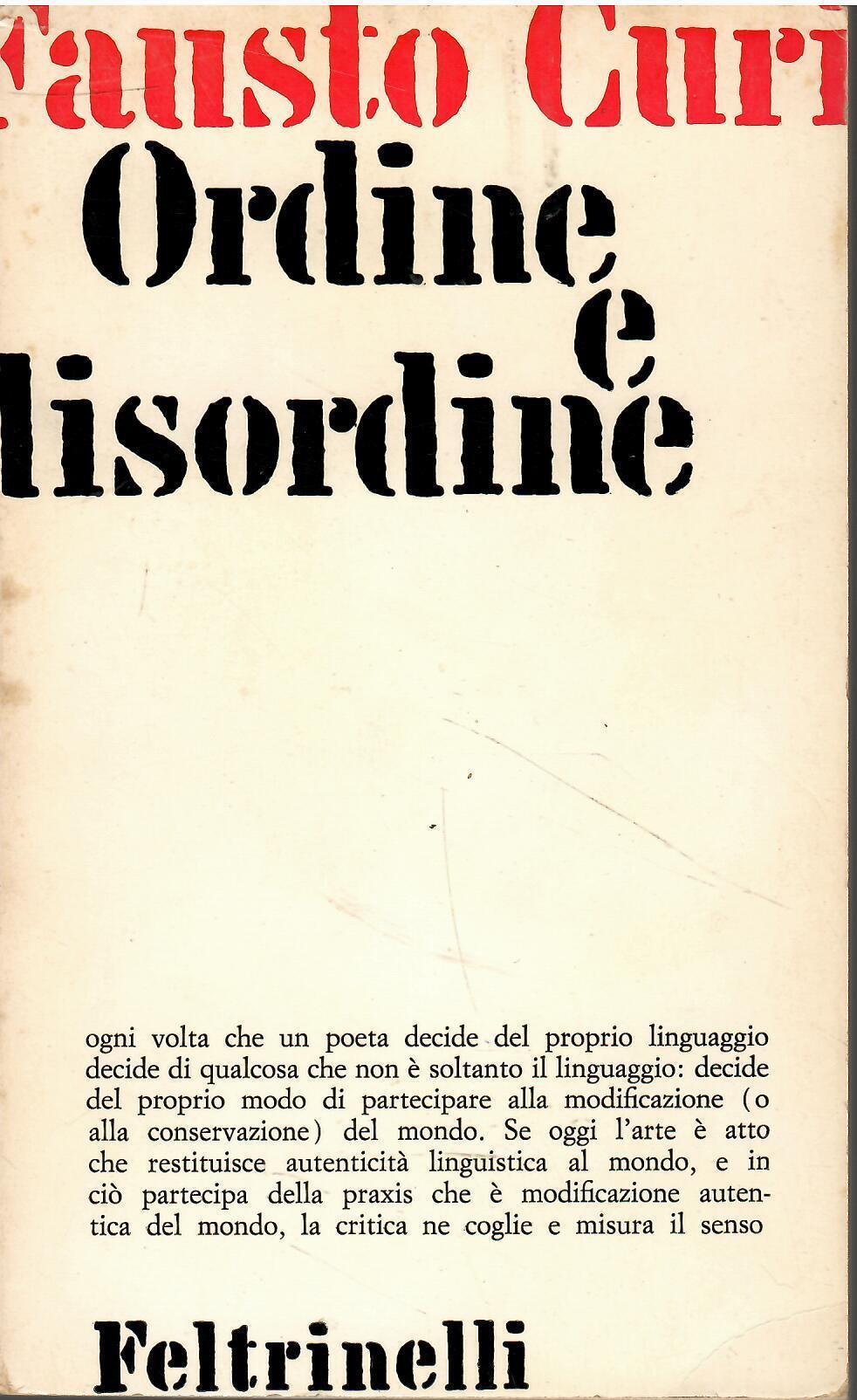 Fausto Curi

Ordine e disordine

ogni volta che un poeta decide del proprio linguaggio decide di qualcosa che non è soltanto il linguaggio: decide del proprio modo di partecipare alla modificazione (o alla conservazione) del mondo. Se oggi l'arte è atto che restituisce autenticità linguistica al mondo, e in ciò partecipa della praxis che è modificazione autentica del mondo, la critica ne coglie e misura il senso

Feltrinelli